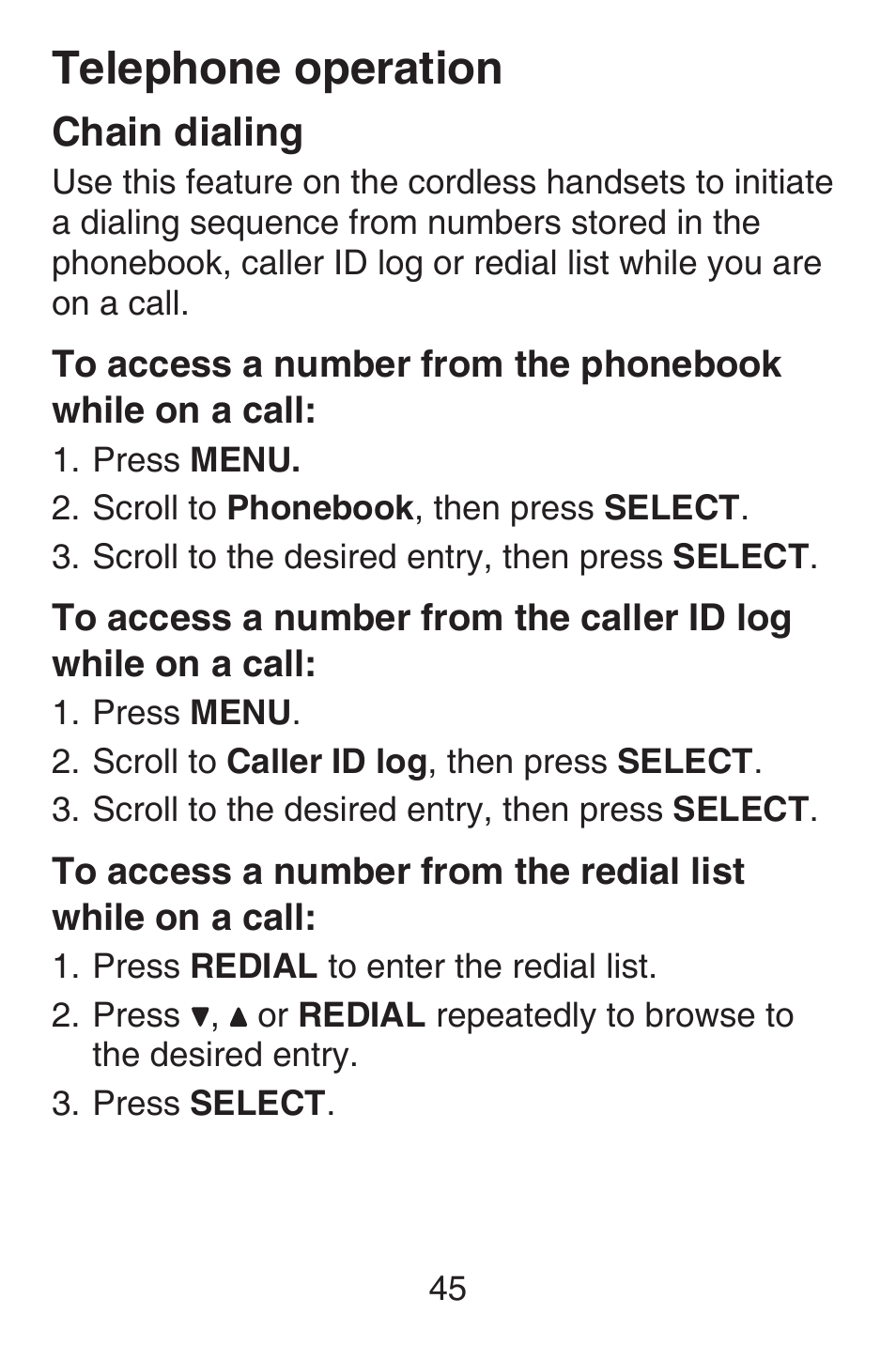 Telephone operation

Chain dialing

Use this feature on the cordless handsets to initiate a dialing sequence from numbers stored in the phonebook, caller ID log or redial list while you are on a call.

To access a number from the phonebook while on a call:

1. Press MENU.
2. Scroll to Phonebook, then press SELECT.
3. Scroll to the desired entry, then press SELECT.

To access a number from the caller ID log while on a call:

1. Press MENU.
2. Scroll to Caller ID log, then press SELECT.
3. Scroll to the desired entry, then press SELECT.

To access a number from the redial list while on a call:

1. Press REDIAL to enter the redial list.
2. Press ▼, ▲ or REDIAL repeatedly to browse to the desired entry.
3. Press SELECT.

45